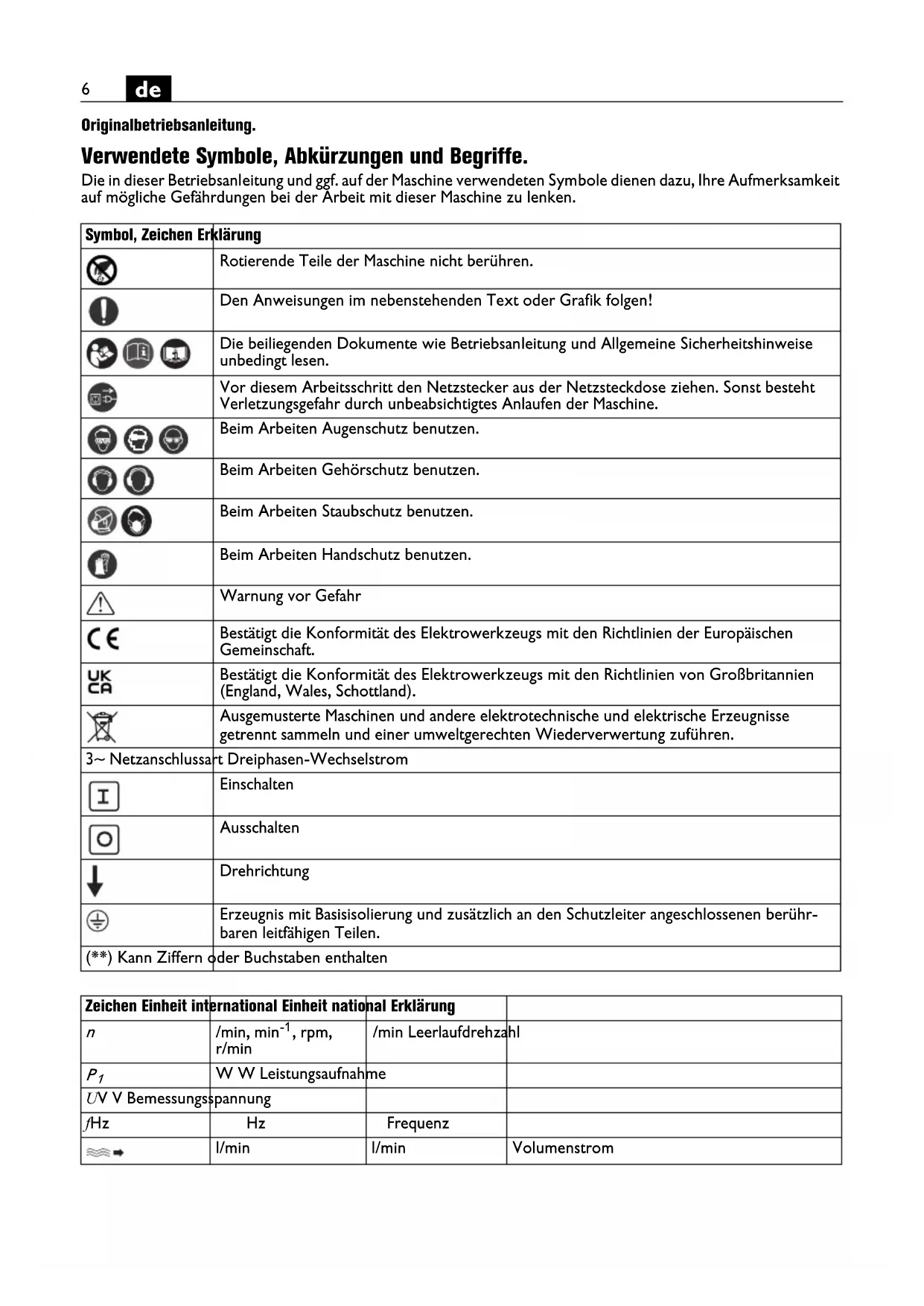 6 de

Originalbetriebsanleitung.

Verwendete Symbole, Abkürzungen und Begriffe.

Die in dieser Betriebsanleitung und ggf. auf der Maschine verwendeten Symbole dienen dazu, Ihre Aufmerksamkeit auf mögliche Gefährdungen bei der Arbeit mit dieser Maschine zu lenken.

| Symbol, Zeichen | Erklärung |
|---|---|
| | Rotierende Teile der Maschine nicht berühren. |
| | Den Anweisungen im nebenstehenden Text oder Grafik folgen! |
| | Die beiliegenden Dokumente wie Betriebsanleitung und Allgemeine Sicherheitshinweise unbedingt lesen. |
| | Vor diesem Arbeitsschritt den Netzstecker aus der Netzsteckdose ziehen. Sonst besteht Verletzungsgefahr durch unbeabsichtigtes Anlaufen der Maschine. |
| | Beim Arbeiten Augenschutz benutzen. |
| | Beim Arbeiten Gehörschutz benutzen. |
| | Beim Arbeiten Staubschutz benutzen. |
| | Beim Arbeiten Handschutz benutzen. |
| | Warnung vor Gefahr |
| CE | Bestätigt die Konformität des Elektrowerkzeugs mit den Richtlinien der Europäischen Gemeinschaft. |
| UK CA | Bestätigt die Konformität des Elektrowerkzeugs mit den Richtlinien von Großbritannien (England, Wales, Schottland). |
| | Ausgemusterte Maschinen und andere elektrotechnische und elektrische Erzeugnisse getrennt sammeln und einer umweltgerechten Wiederverwertung zuführen. |
| 3~ | Netzanschlussart Dreiphasen-Wechselstrom |
| I | Einschalten |
| O | Ausschalten |
| | Drehrichtung |
| | Erzeugnis mit Basisisolierung und zusätzlich an den Schutzleiter angeschlossenen berührbaren leitfähigen Teilen. |
| (**) | Kann Ziffern oder Buchstaben enthalten |

| Zeichen | Einheit international | Einheit national | Erklärung |
|---|---|---|---|
| $n$ | /min, min$^{-1}$, rpm, r/min | /min | Leerlaufdrehzahl |
| $P_1$ | W | W | Leistungsaufnahme |
| $U$ | V | V | Bemessungsspannung |
| $f$ | Hz | Hz | Frequenz |
| | l/min | l/min | Volumenstrom |